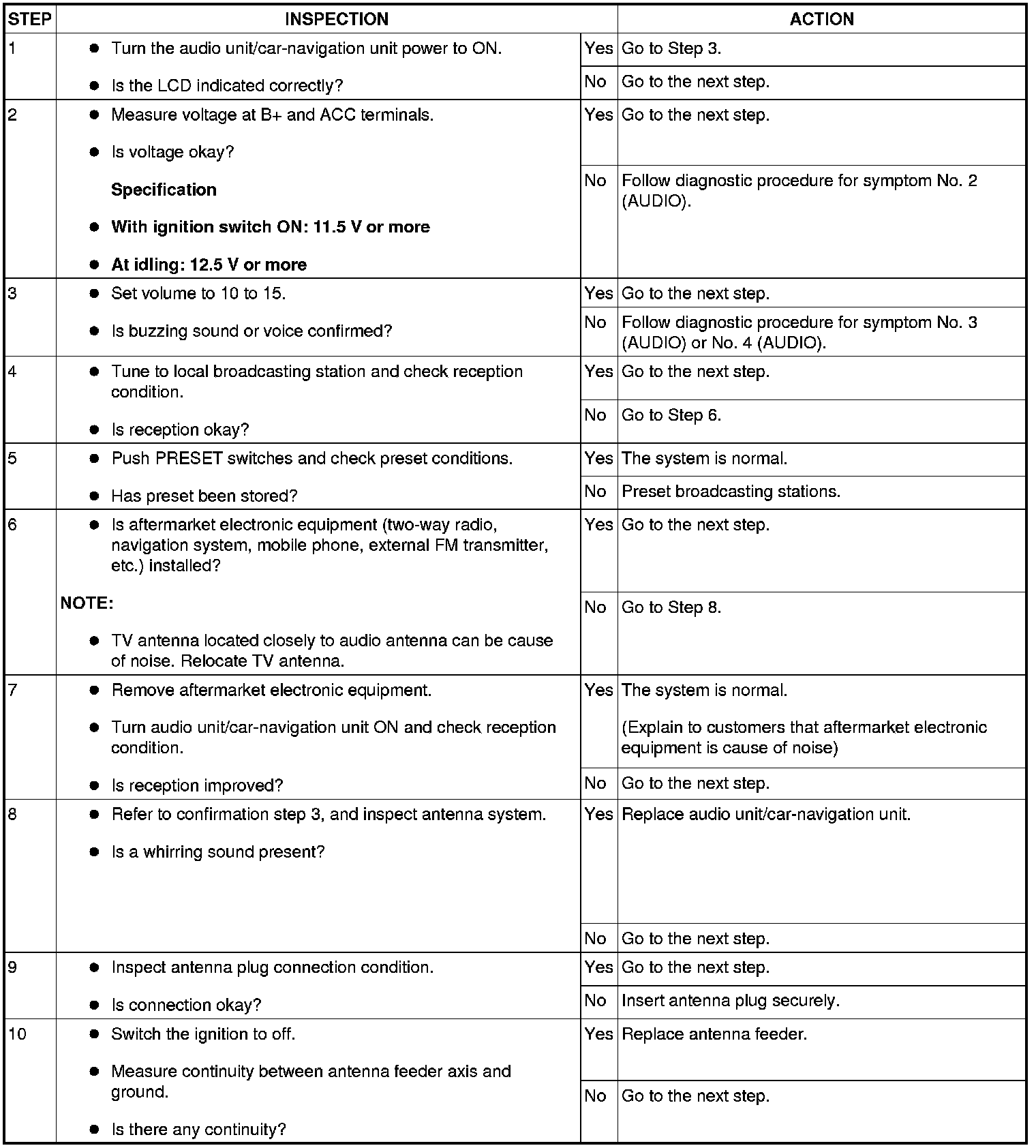 | STEP | INSPECTION | | ACTION |
|---|---|---|---|
| 1 | • Turn the audio unit/car-navigation unit power to ON. • Is the LCD indicated correctly? | Yes | Go to Step 3. |
| | | No | Go to the next step. |
| 2 | • Measure voltage at B+ and ACC terminals. • Is voltage okay? **Specification** • **With ignition switch ON: 11.5 V or more** • **At idling: 12.5 V or more** | Yes | Go to the next step. |
| | | No | Follow diagnostic procedure for symptom No. 2 (AUDIO). |
| 3 | • Set volume to 10 to 15. • Is buzzing sound or voice confirmed? | Yes | Go to the next step. |
| | | No | Follow diagnostic procedure for symptom No. 3 (AUDIO) or No. 4 (AUDIO). |
| 4 | • Tune to local broadcasting station and check reception condition. • Is reception okay? | Yes | Go to the next step. |
| | | No | Go to Step 6. |
| 5 | • Push PRESET switches and check preset conditions. • Has preset been stored? | Yes | The system is normal. |
| | | No | Preset broadcasting stations. |
| 6 | • Is aftermarket electronic equipment (two-way radio, navigation system, mobile phone, external FM transmitter, etc.) installed? **NOTE:** • TV antenna located closely to audio antenna can be cause of noise. Relocate TV antenna. | Yes | Go to the next step. |
| | | No | Go to Step 8. |
| 7 | • Remove aftermarket electronic equipment. • Turn audio unit/car-navigation unit ON and check reception condition. • Is reception improved? | Yes | The system is normal. (Explain to customers that aftermarket electronic equipment is cause of noise) |
| | | No | Go to the next step. |
| 8 | • Refer to confirmation step 3, and inspect antenna system. • Is a whirring sound present? | Yes | Replace audio unit/car-navigation unit. |
| | | No | Go to the next step. |
| 9 | • Inspect antenna plug connection condition. • Is connection okay? | Yes | Go to the next step. |
| | | No | Insert antenna plug securely. |
| 10 | • Switch the ignition to off. • Measure continuity between antenna feeder axis and ground. • Is there any continuity? | Yes | Replace antenna feeder. |
| | | No | Go to the next step. |